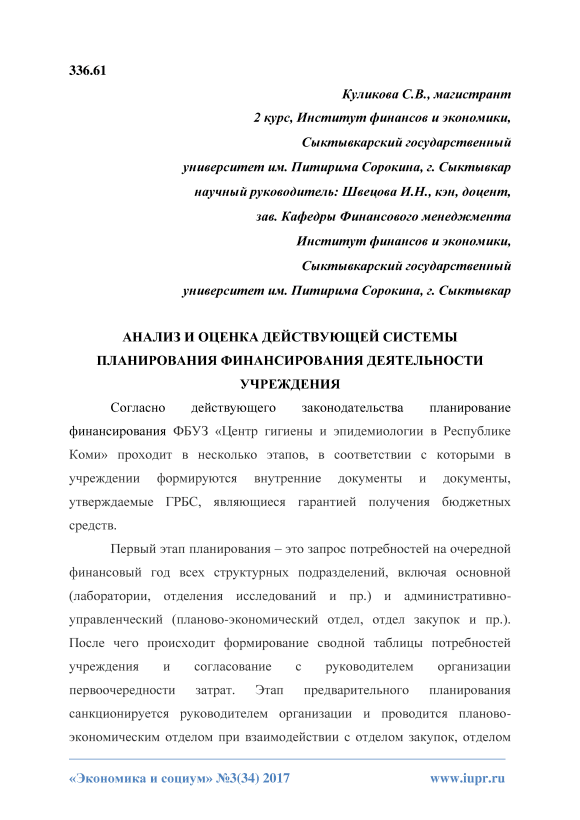 336.61

Куликова С.В., магистрант
2 курс, Институт финансов и экономики,
Сыктывкарский государственный
университет им. Питирима Сорокина, г. Сыктывкар
научный руководитель: Швецова И.Н., кэн, доцент,
зав. Кафедры Финансового менеджмента
Институт финансов и экономики,
Сыктывкарский государственный
университет им. Питирима Сорокина, г. Сыктывкар

АНАЛИЗ И ОЦЕНКА ДЕЙСТВУЮЩЕЙ СИСТЕМЫ ПЛАНИРОВАНИЯ ФИНАНСИРОВАНИЯ ДЕЯТЕЛЬНОСТИ УЧРЕЖДЕНИЯ

Согласно действующего законодательства планирование финансирования ФБУЗ «Центр гигиены и эпидемиологии в Республике Коми» проходит в несколько этапов, в соответствии с которыми в учреждении формируются внутренние документы и документы, утверждаемые ГРБС, являющиеся гарантией получения бюджетных средств.

Первый этап планирования – это запрос потребностей на очередной финансовый год всех структурных подразделений, включая основной (лаборатории, отделения исследований и пр.) и административно-управленческий (планово-экономический отдел, отдел закупок и пр.). После чего происходит формирование сводной таблицы потребностей учреждения и согласование с руководителем организации первоочередности затрат. Этап предварительного планирования санкционируется руководителем организации и проводится планово-экономическим отделом при взаимодействии с отделом закупок, отделом

«Экономика и социум» №3(34) 2017 www.iupr.ru